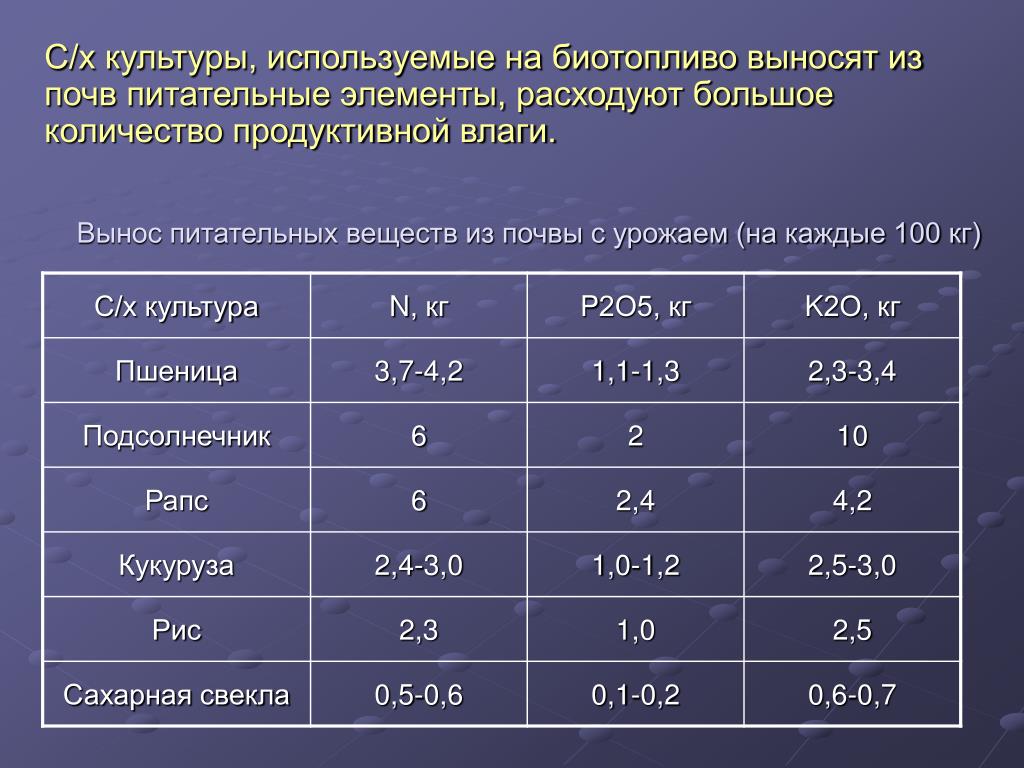 С/х культуры, используемые на биотопливо выносят из почв питательные элементы, расходуют большое количество продуктивной влаги.

Вынос питательных веществ из почвы с урожаем (на каждые 100 кг)

| С/х культура | N, кг | P2O5, кг | K2O, кг |
|---|---|---|---|
| Пшеница | 3,7-4,2 | 1,1-1,3 | 2,3-3,4 |
| Подсолнечник | 6 | 2 | 10 |
| Рапс | 6 | 2,4 | 4,2 |
| Кукуруза | 2,4-3,0 | 1,0-1,2 | 2,5-3,0 |
| Рис | 2,3 | 1,0 | 2,5 |
| Сахарная свекла | 0,5-0,6 | 0,1-0,2 | 0,6-0,7 |